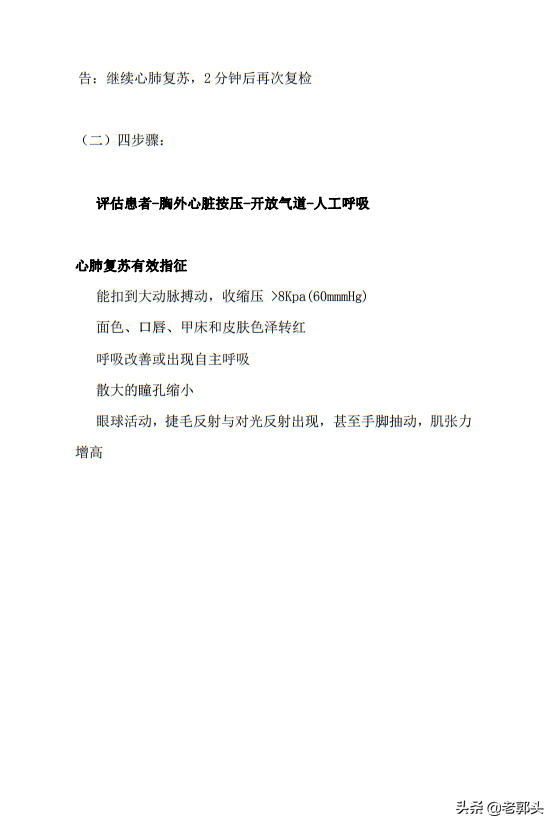 告：继续心肺复苏，2 分钟后再次复检

（二）四步骤：

评估患者-胸外心脏按压-开放气道-人工呼吸

心肺复苏有效指征

能扣到大动脉搏动，收缩压 >8Kpa(60mmmHg)

面色、口唇、甲床和皮肤色泽转红

呼吸改善或出现自主呼吸

散大的瞳孔缩小

眼球活动，捷毛反射与对光反射出现，甚至手脚抽动，肌张力增高

头条 @老郭头